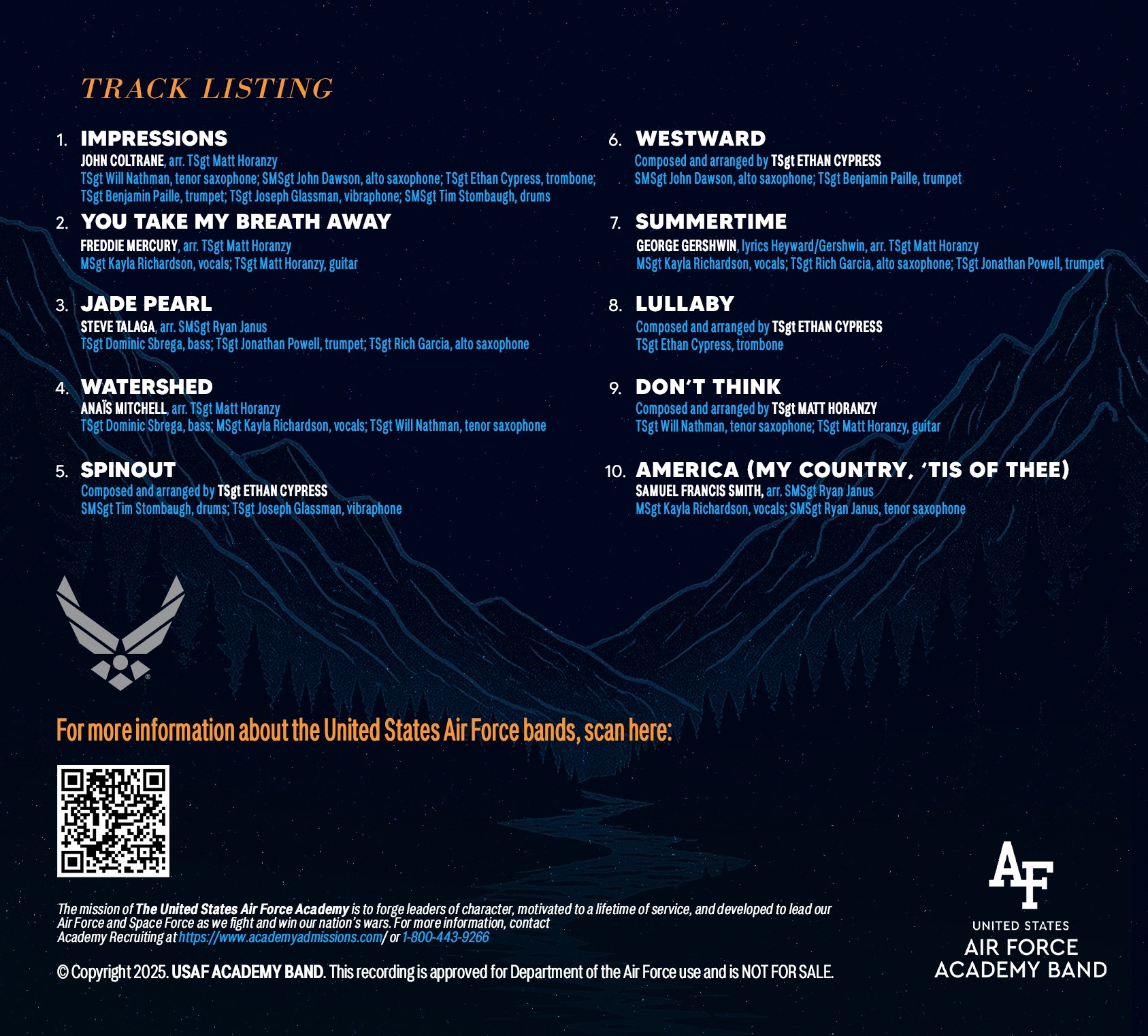 TRACK LISTING

1. IMPRESSIONS
JOHN COLTRANE, arr. TSgt Matt Horanzy
TSgt Will Nathman, tenor saxophone; SMSgt John Dawson, alto saxophone; TSgt Ethan Cypress, trombone; TSgt Benjamin Paille, trumpet; TSgt Joseph Glassman, vibraphone; SMSgt Tim Stombaugh, drums

2. YOU TAKE MY BREATH AWAY
FREDDIE MERCURY, arr. TSgt Matt Horanzy
MSgt Kayla Richardson, vocals; TSgt Matt Horanzy, guitar

3. JADE PEARL
STEVE TALAGA, arr. SMSgt Ryan Janus
TSgt Dominic Sbrega, bass; TSgt Jonathan Powell, trumpet; TSgt Rich Garcia, alto saxophone

4. WATERSHED
ANAÏS MITCHELL, arr. TSgt Matt Horanzy
TSgt Dominic Sbrega, bass; MSgt Kayla Richardson, vocals; TSgt Will Nathman, tenor saxophone

5. SPINOUT
Composed and arranged by TSgt ETHAN CYPRESS
SMSgt Tim Stombaugh, drums; TSgt Joseph Glassman, vibraphone

6. WESTWARD
Composed and arranged by TSgt ETHAN CYPRESS
SMSgt John Dawson, alto saxophone; TSgt Benjamin Paille, trumpet

7. SUMMERTIME
GEORGE GERSHWIN, lyrics Heyward/Gershwin, arr. TSgt Matt Horanzy
MSgt Kayla Richardson, vocals; TSgt Rich Garcia, alto saxophone; TSgt Jonathan Powell, trumpet

8. LULLABY
Composed and arranged by TSgt ETHAN CYPRESS
TSgt Ethan Cypress, trombone

9. DON'T THINK
Composed and arranged by TSgt MATT HORANZY
TSgt Will Nathman, tenor saxophone; TSgt Matt Horanzy, guitar

10. AMERICA (MY COUNTRY, 'TIS OF THEE)
SAMUEL FRANCIS SMITH, arr. SMSgt Ryan Janus
MSgt Kayla Richardson, vocals; SMSgt Ryan Janus, tenor saxophone

For more information about the United States Air Force bands, scan here:

The mission of The United States Air Force Academy is to forge leaders of character, motivated to a lifetime of service, and developed to lead our Air Force and Space Force as we fight and win our nation's wars. For more information, contact Academy Recruiting at https://www.academyadmissions.com/ or 1-800-443-9266

© Copyright 2025. USAF ACADEMY BAND. This recording is approved for Department of the Air Force use and is NOT FOR SALE.

AF
UNITED STATES
AIR FORCE
ACADEMY BAND